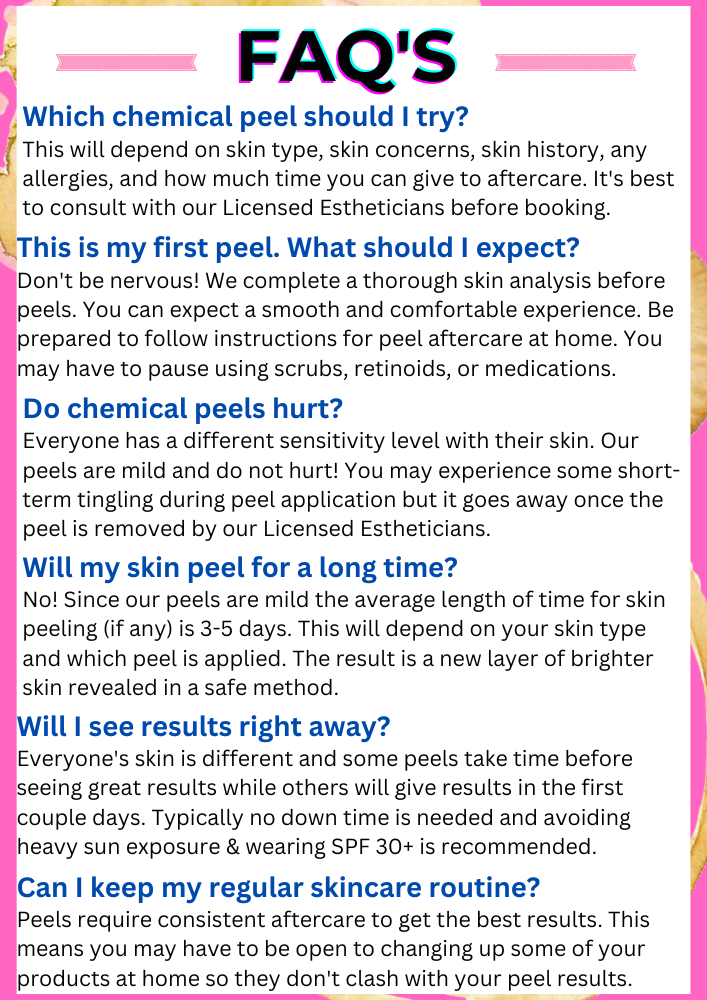 FAQ'S

Which chemical peel should I try?

This will depend on skin type, skin concerns, skin history, any allergies, and how much time you can give to aftercare. It's best to consult with our Licensed Estheticians before booking.

This is my first peel. What should I expect?

Don't be nervous! We complete a thorough skin analysis before peels. You can expect a smooth and comfortable experience. Be prepared to follow instructions for peel aftercare at home. You may have to pause using scrubs, retinoids, or medications.

Do chemical peels hurt?

Everyone has a different sensitivity level with their skin. Our peels are mild and do not hurt! You may experience some short-term tingling during peel application but it goes away once the peel is removed by our Licensed Estheticians.

Will my skin peel for a long time?

No! Since our peels are mild the average length of time for skin peeling (if any) is 3-5 days. This will depend on your skin type and which peel is applied. The result is a new layer of brighter skin revealed in a safe method.

Will I see results right away?

Everyone's skin is different and some peels take time before seeing great results while others will give results in the first couple days. Typically no down time is needed and avoiding heavy sun exposure & wearing SPF 30+ is recommended.

Can I keep my regular skincare routine?

Peels require consistent aftercare to get the best results. This means you may have to be open to changing up some of your products at home so they don't clash with your peel results.